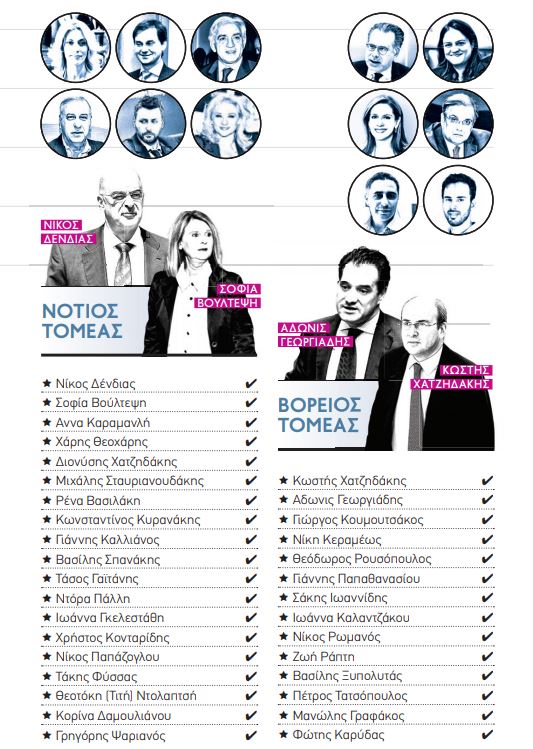 ΝΙΚΟΣ ΔΕΝΔΙΑΣ

ΣΟΦΙΑ ΒΟΥΛΤΕΨΗ

ΝΟΤΙΟΣ ΤΟΜΕΑΣ

★ Νίκος Δένδιας ✔
★ Σοφία Βούλτεψη ✔
★ Αννα Καραμανλή ✔
★ Χάρης Θεοχάρης ✔
★ Διονύσης Χατζηδάκης ✔
★ Μιχάλης Σταυριανουδάκης ✔
★ Ρένα Βασιλάκη ✔
★ Κωνσταντίνος Κυρανάκης ✔
★ Γιάννης Καλλιάνος ✔
★ Βασίλης Σπανάκης ✔
★ Τάσος Γαϊτάνης ✔
★ Ντόρα Πάλλη ✔
★ Ιωάννα Γκελεστάθη ✔
★ Χρήστος Κονταρίδης ✔
★ Νίκος Παπάζογλου ✔
★ Τάκης Φύσσας ✔
★ Θεοτόκη (Τιτή) Ντολαπτσή ✔
★ Κορίνα Δαμουλιάνου ✔
★ Γρηγόρης Ψαριανός ✔

ΑΔΩΝΙΣ ΓΕΩΡΓΙΑΔΗΣ

ΚΩΣΤΗΣ ΧΑΤΖΗΔΑΚΗΣ

ΒΟΡΕΙΟΣ ΤΟΜΕΑΣ

★ Κωστής Χατζηδάκης ✔
★ Αδωνις Γεωργιάδης ✔
★ Γιώργος Κουμουτσάκος ✔
★ Νίκη Κεραμέως ✔
★ Θεόδωρος Ρουσόπουλος ✔
★ Γιάννης Παπαθανασίου ✔
★ Σάκης Ιωαννίδης ✔
★ Ιωάννα Καλαντζάκου ✔
★ Νίκος Ρωμανός ✔
★ Ζωή Ράπτη ✔
★ Βασίλης Ξυπολυτάς ✔
★ Πέτρος Τατσόπουλος ✔
★ Μανώλης Γραφάκος ✔
★ Φώτης Καρύδας ✔